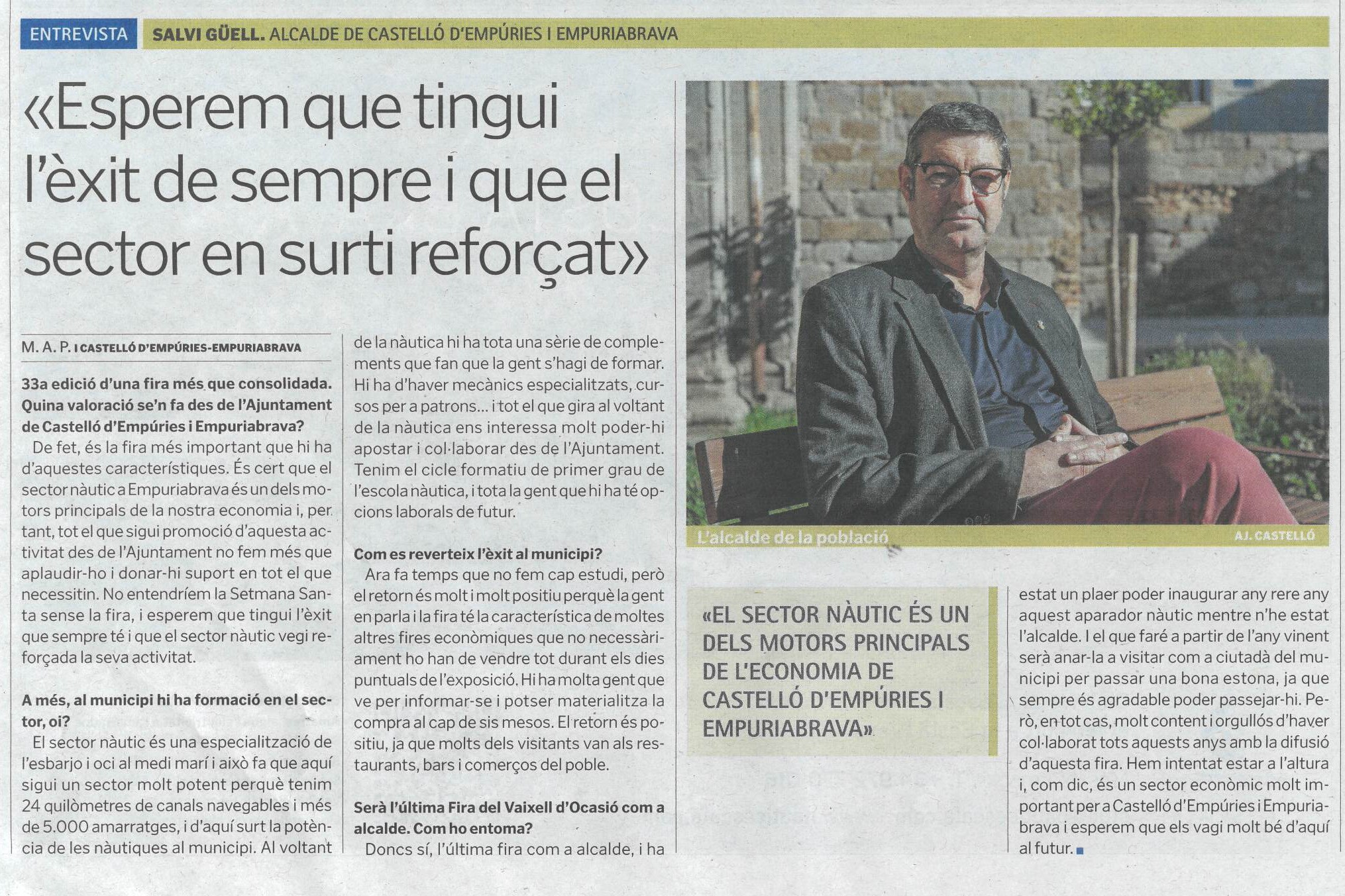 ENTREVISTA SALVI GÜELL. ALCALDE DE CASTELLÓ D'EMPÚRIES I EMPURIABRAVA

«Esperem que tingui l'èxit de sempre i que el sector en surti reforçat»

M. A. P. I CASTELLÓ D'EMPÚRIES-EMPURIABRAVA

33a edició d'una fira més que consolidada. Quina valoració se'n fa des de l'Ajuntament de Castelló d'Empúries i Empuriabrava?

De fet, és la fira més important que hi ha d'aquestes característiques. És cert que el sector nàutic a Empuriabrava és un dels motors principals de la nostra economia i, per tant, tot el que sigui promoció d'aquesta activitat des de l'Ajuntament no fem més que aplaudir-ho i donar-hi suport en tot el que necessitin. No entendríem la Setmana Santa sense la fira, i esperem que tingui l'èxit que sempre té i que el sector nàutic vegi reforçada la seva activitat.

A més, al municipi hi ha formació en el sector, oi?

El sector nàutic és una especialització de l'esbarjo i oci al medi marí i això fa que aquí sigui un sector molt potent perquè tenim 24 quilòmetres de canals navegables i més de 5.000 amarratges, i d'aquí surt la potència de les nàutiques al municipi. Al voltant de la nàutica hi ha tota una sèrie de complements que fan que la gent s'hagi de formar. Hi ha d'haver mecànics especialitzats, cursos per a patrons... i tot el que gira al voltant de la nàutica ens interessa molt poder-hi apostar i col·laborar des de l'Ajuntament. Tenim el cicle formatiu de primer grau de l'escola nàutica, i tota la gent que hi ha té opcions laborals de futur.

Com es reverteix l'èxit al municipi?

Ara fa temps que no fem cap estudi, però el retorn és molt i molt positiu perquè la gent en parla i la fira té la característica de moltes altres fires econòmiques que no necessàriament ho han de vendre tot durant els dies puntuals de l'exposició. Hi ha molta gent que ve per informar-se i potser materialitza la compra al cap de sis mesos. El retorn és positiu, ja que molts dels visitants van als restaurants, bars i comerços del poble.

Serà l'última Fira del Vaixell d'Ocasió com a alcalde. Com ho entoma?

Doncs sí, l'última fira com a alcalde, i ha estat un plaer poder inaugurar any rere any aquest aparador nàutic mentre n'he estat l'alcalde. I el que faré a partir de l'any vinent serà anar-la a visitar com a ciutadà del municipi per passar una bona estona, ja que sempre és agradable poder passejar-hi. Però, en tot cas, molt content i orgullós d'haver col·laborat tots aquests anys amb la difusió d'aquesta fira. Hem intentat estar a l'altura i, com dic, és un sector econòmic molt important per a Castelló d'Empúries i Empuriabrava i esperem que els vagi molt bé d'aquí al futur.

L'alcalde de la població
AJ. CASTELLÓ

«EL SECTOR NÀUTIC ÉS UN DELS MOTORS PRINCIPALS DE L'ECONOMIA DE CASTELLÓ D'EMPÚRIES I EMPURIABRAVA»